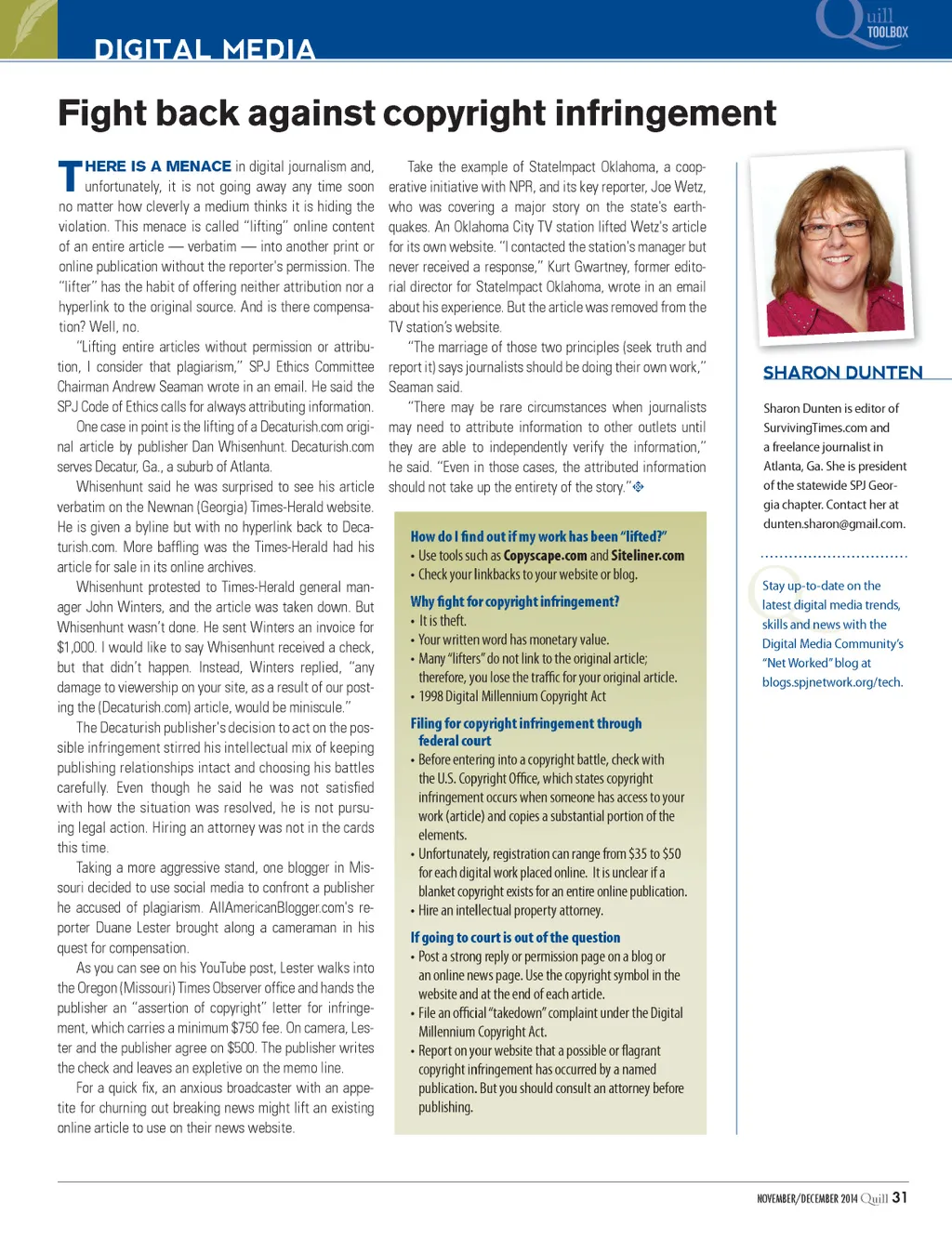 DIGITAL MEDIA

Quill TOOLBOX

Fight back against copyright infringement

THERE IS A MENACE in digital journalism and, unfortunately, it is not going away any time soon no matter how cleverly a medium thinks it is hiding the violation. This menace is called "lifting" online content of an entire article — verbatim — into another print or online publication without the reporter's permission. The "lifter" has the habit of offering neither attribution nor a hyperlink to the original source. And is there compensation? Well, no.

"Lifting entire articles without permission or attribution, I consider that plagiarism," SPJ Ethics Committee Chairman Andrew Seaman wrote in an email. He said the SPJ Code of Ethics calls for always attributing information.

One case in point is the lifting of a Decaturish.com original article by publisher Dan Whisenhunt. Decaturish.com serves Decatur, Ga., a suburb of Atlanta.

Whisenhunt said he was surprised to see his article verbatim on the Newnan (Georgia) Times-Herald website. He is given a byline but with no hyperlink back to Decaturish.com. More baffling was the Times-Herald had his article for sale in its online archives.

Whisenhunt protested to Times-Herald general manager John Winters, and the article was taken down. But Whisenhunt wasn't done. He sent Winters an invoice for $1,000. I would like to say Whisenhunt received a check, but that didn't happen. Instead, Winters replied, "any damage to viewership on your site, as a result of our posting the (Decaturish.com) article, would be miniscule."

The Decaturish publisher's decision to act on the possible infringement stirred his intellectual mix of keeping publishing relationships intact and choosing his battles carefully. Even though he said he was not satisfied with how the situation was resolved, he is not pursuing legal action. Hiring an attorney was not in the cards this time.

Taking a more aggressive stand, one blogger in Missouri decided to use social media to confront a publisher he accused of plagiarism. AllAmericanBlogger.com's reporter Duane Lester brought along a cameraman in his quest for compensation.

As you can see on his YouTube post, Lester walks into the Oregon (Missouri) Times Observer office and hands the publisher an "assertion of copyright" letter for infringement, which carries a minimum $750 fee. On camera, Lester and the publisher agree on $500. The publisher writes the check and leaves an expletive on the memo line.

For a quick fix, an anxious broadcaster with an appetite for churning out breaking news might lift an existing online article to use on their news website.

Take the example of StateImpact Oklahoma, a cooperative initiative with NPR, and its key reporter, Joe Wetz, who was covering a major story on the state's earthquakes. An Oklahoma City TV station lifted Wetz's article for its own website. "I contacted the station's manager but never received a response," Kurt Gwartney, former editorial director for StateImpact Oklahoma, wrote in an email about his experience. But the article was removed from the TV station's website.

"The marriage of those two principles (seek truth and report it) says journalists should be doing their own work," Seaman said.

"There may be rare circumstances when journalists may need to attribute information to other outlets until they are able to independently verify the information," he said. "Even in those cases, the attributed information should not take up the entirety of the story."

How do I find out if my work has been "lifted?"
• Use tools such as Copyscape.com and Siteliner.com
• Check your linkbacks to your website or blog.

Why fight for copyright infringement?
• It is theft.
• Your written word has monetary value.
• Many "lifters" do not link to the original article; therefore, you lose the traffic for your original article.
• 1998 Digital Millennium Copyright Act

Filing for copyright infringement through federal court
• Before entering into a copyright battle, check with the U.S. Copyright Office, which states copyright infringement occurs when someone has access to your work (article) and copies a substantial portion of the elements.
• Unfortunately, registration can range from $35 to $50 for each digital work placed online. It is unclear if a blanket copyright exists for an entire online publication.
• Hire an intellectual property attorney.

If going to court is out of the question
• Post a strong reply or permission page on a blog or an online news page. Use the copyright symbol in the website and at the end of each article.
• File an official "takedown" complaint under the Digital Millennium Copyright Act.
• Report on your website that a possible or flagrant copyright infringement has occurred by a named publication. But you should consult an attorney before publishing.

SHARON DUNTEN

Sharon Dunten is editor of SurvivingTimes.com and a freelance journalist in Atlanta, Ga. She is president of the statewide SPJ Georgia chapter. Contact her at dunten.sharon@gmail.com.

Stay up-to-date on the latest digital media trends, skills and news with the Digital Media Community's "Net Worked" blog at blogs.spjnetwork.org/tech.

NOVEMBER/DECEMBER 2014 Quill 31